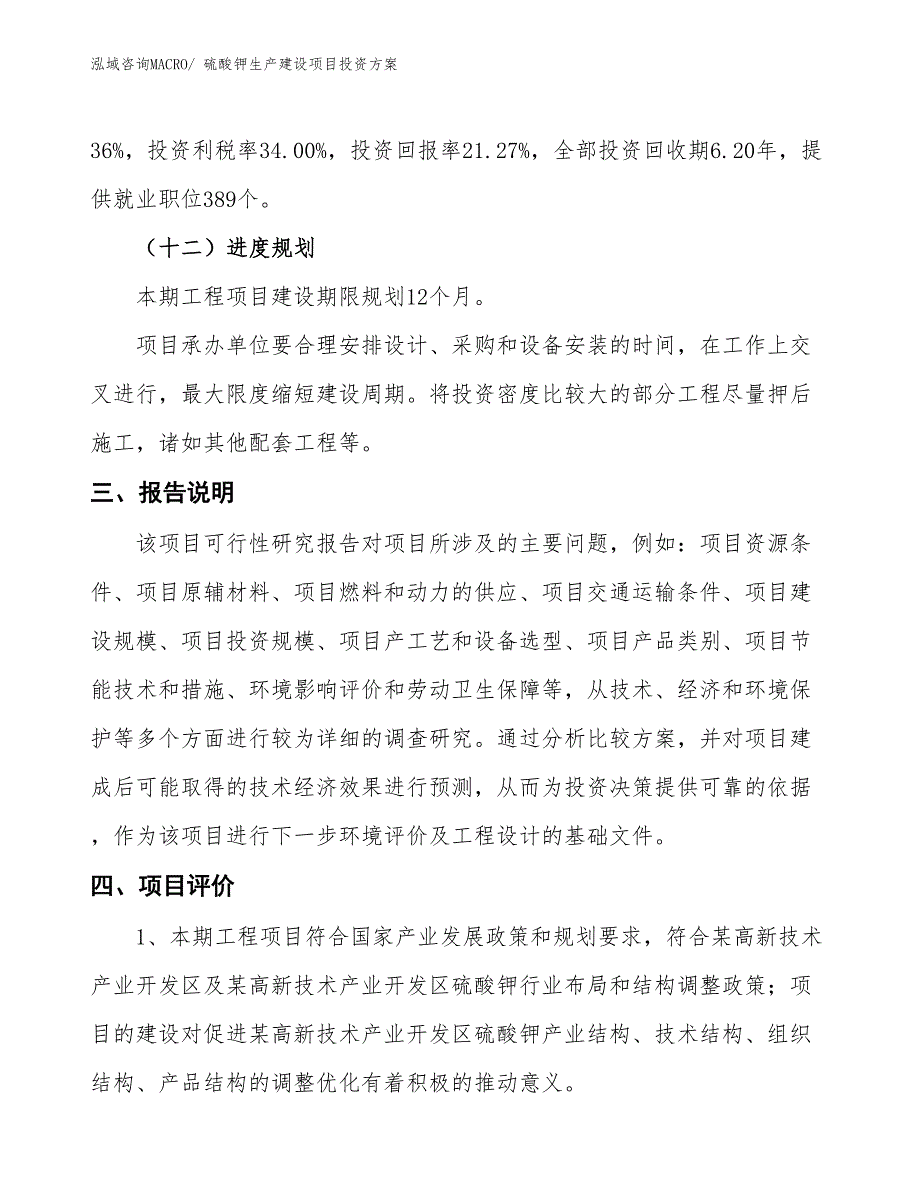 泓域咨询MACRO/ 硫酸钾生产建设项目投资方案

36%，投资利税率34.00%，投资回报率21.27%，全部投资回收期6.20年，提供就业职位389个。

（十二）进度规划

本期工程项目建设期限规划12个月。

项目承办单位要合理安排设计、采购和设备安装的时间，在工作上交叉进行，最大限度缩短建设周期。将投资密度比较大的部分工程尽量押后施工，诸如其他配套工程等。

三、报告说明

该项目可行性研究报告对项目所涉及的主要问题，例如：项目资源条件、项目原辅材料、项目燃料和动力的供应、项目交通运输条件、项目建设规模、项目投资规模、项目产工艺和设备选型、项目产品类别、项目节能技术和措施、环境影响评价和劳动卫生保障等，从技术、经济和环境保护等多个方面进行较为详细的调查研究。通过分析比较方案，并对项目建成后可能取得的技术经济效果进行预测，从而为投资决策提供可靠的依据，作为该项目进行下一步环境评价及工程设计的基础文件。

四、项目评价

1、本期工程项目符合国家产业发展政策和规划要求，符合某高新技术产业开发区及某高新技术产业开发区硫酸钾行业布局和结构调整政策；项目的建设对促进某高新技术产业开发区硫酸钾产业结构、技术结构、组织结构、产品结构的调整优化有着积极的推动意义。